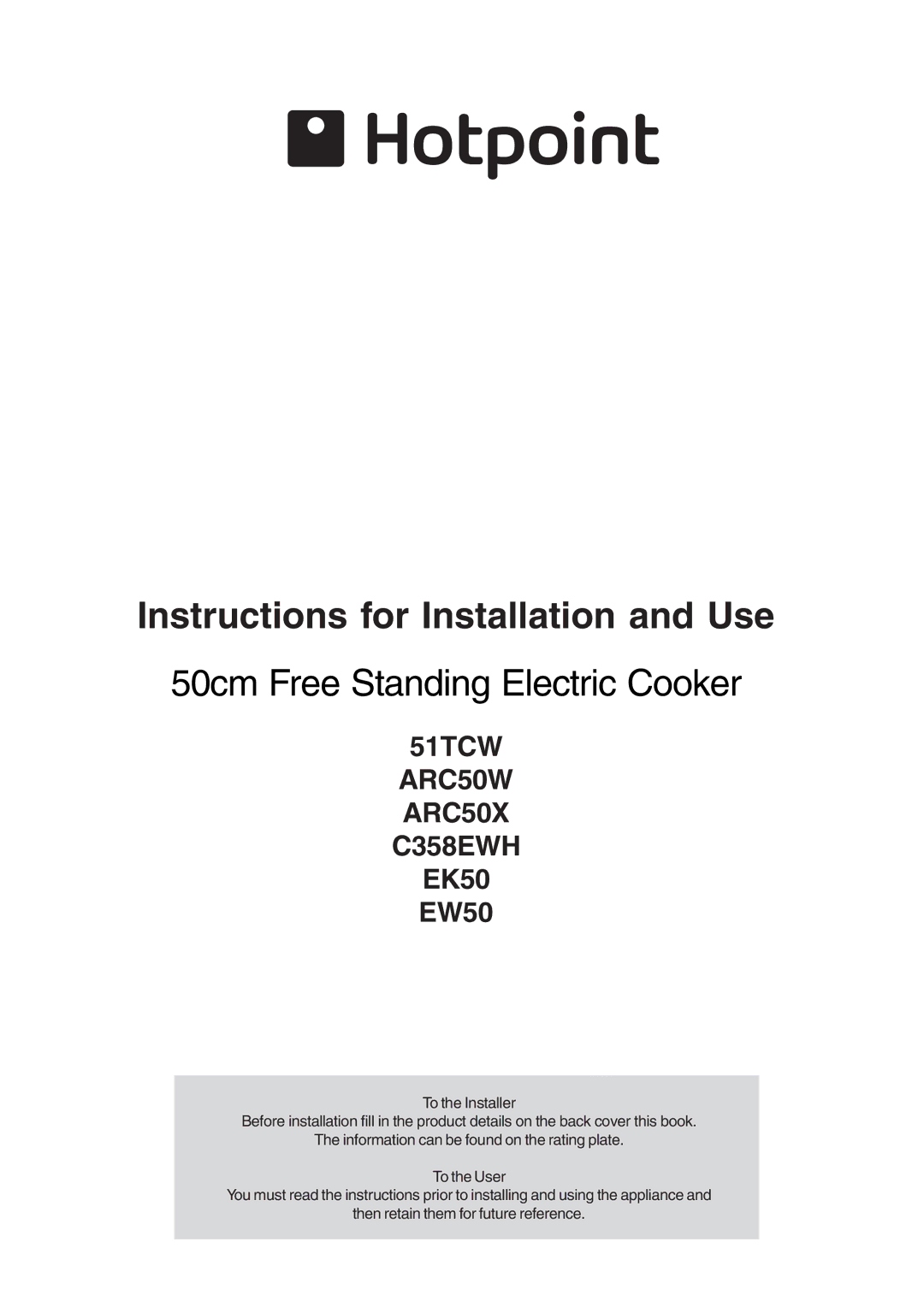 Hotpoint

Instructions for Installation and Use

50cm Free Standing Electric Cooker

51TCW
ARC50W
ARC50X
C358EWH
EK50
EW50

To the Installer
Before installation fill in the product details on the back cover this book.
The information can be found on the rating plate.

To the User
You must read the instructions prior to installing and using the appliance and then retain them for future reference.